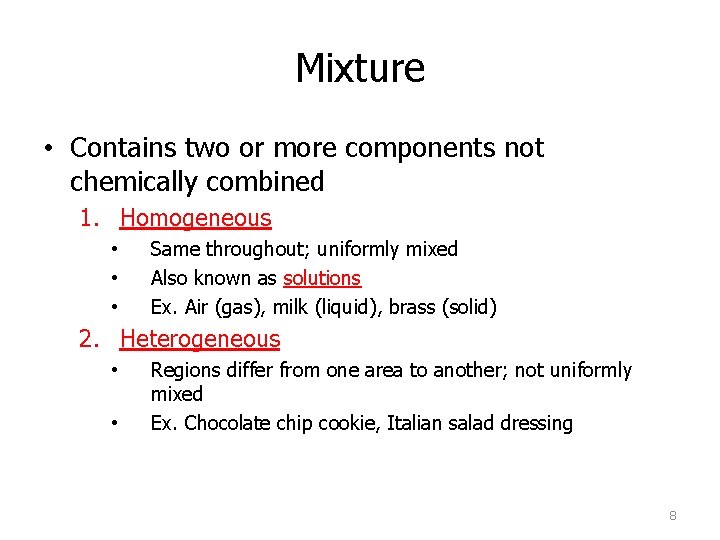 Mixture

• Contains two or more components not chemically combined

1. Homogeneous
• Same throughout; uniformly mixed
• Also known as solutions
• Ex. Air (gas), milk (liquid), brass (solid)

2. Heterogeneous
• Regions differ from one area to another; not uniformly mixed
• Ex. Chocolate chip cookie, Italian salad dressing

8